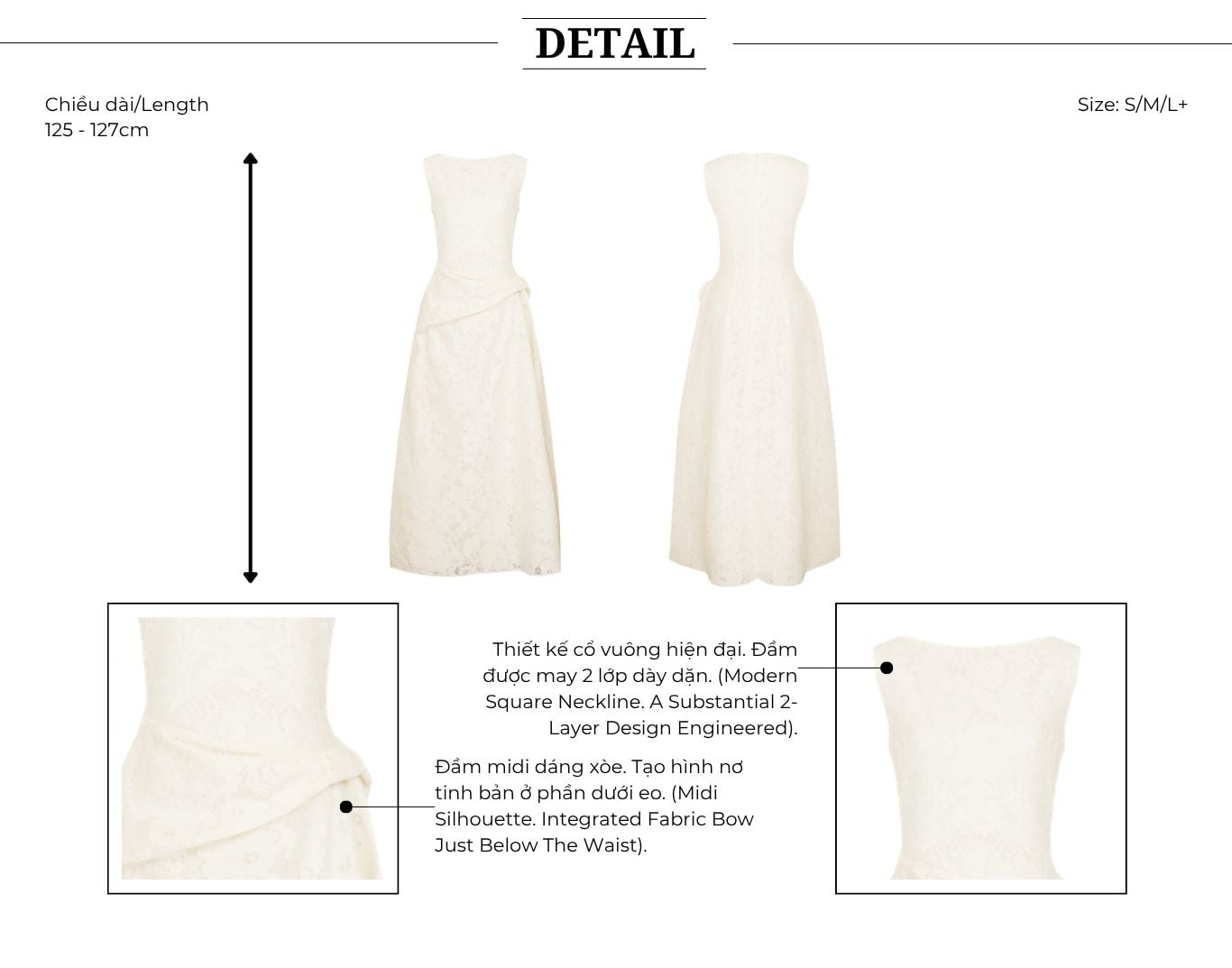 DETAIL

Chiều dài/Length
125 - 127cm

Size: S/M/L+

Thiết kế cổ vuông hiện đại. Đầm được may 2 lớp dày dặn. (Modern Square Neckline. A Substantial 2-Layer Design Engineered).

Đầm midi dáng xòe. Tạo hình nơ tinh bản ở phần dưới eo. (Midi Silhouette. Integrated Fabric Bow Just Below The Waist).